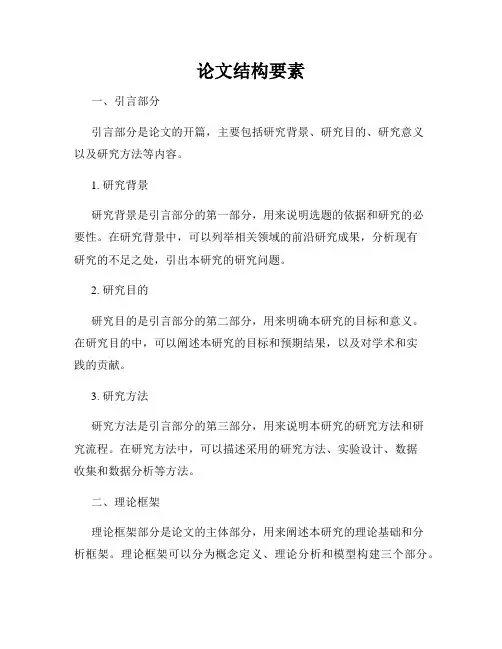 论文结构要素

一、引言部分

引言部分是论文的开篇，主要包括研究背景、研究目的、研究意义以及研究方法等内容。

1. 研究背景

研究背景是引言部分的第一部分，用来说明选题的依据和研究的必要性。在研究背景中，可以列举相关领域的前沿研究成果，分析现有研究的不足之处，引出本研究的研究问题。

2. 研究目的

研究目的是引言部分的第二部分，用来明确本研究的目标和意义。在研究目的中，可以阐述本研究的目标和预期结果，以及对学术和实践的贡献。

3. 研究方法

研究方法是引言部分的第三部分，用来说明本研究的研究方法和研究流程。在研究方法中，可以描述采用的研究方法、实验设计、数据收集和数据分析等方法。

二、理论框架

理论框架部分是论文的主体部分，用来阐述本研究的理论基础和分析框架。理论框架可以分为概念定义、理论分析和模型构建三个部分。